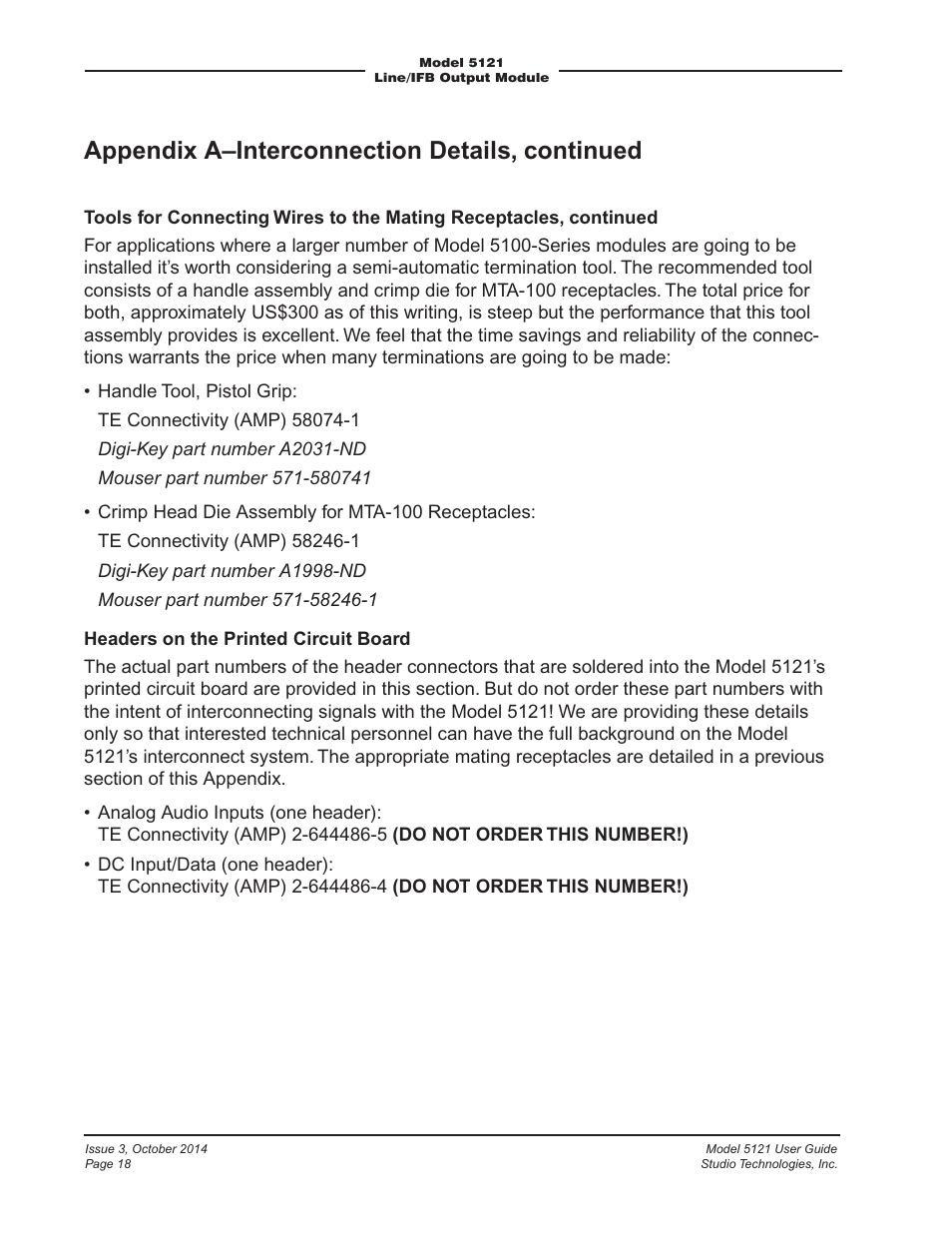 Model 5121
Line/IFB Output Module

Appendix A–Interconnection Details, continued

Tools for Connecting Wires to the Mating Receptacles, continued

For applications where a larger number of Model 5100-Series modules are going to be installed it’s worth considering a semi-automatic termination tool. The recommended tool consists of a handle assembly and crimp die for MTA-100 receptacles. The total price for both, approximately US$300 as of this writing, is steep but the performance that this tool assembly provides is excellent. We feel that the time savings and reliability of the connections warrants the price when many terminations are going to be made:

• Handle Tool, Pistol Grip:
TE Connectivity (AMP) 58074-1
Digi-Key part number A2031-ND
Mouser part number 571-580741

• Crimp Head Die Assembly for MTA-100 Receptacles:
TE Connectivity (AMP) 58246-1
Digi-Key part number A1998-ND
Mouser part number 571-58246-1

Headers on the Printed Circuit Board

The actual part numbers of the header connectors that are soldered into the Model 5121’s printed circuit board are provided in this section. But do not order these part numbers with the intent of interconnecting signals with the Model 5121! We are providing these details only so that interested technical personnel can have the full background on the Model 5121’s interconnect system. The appropriate mating receptacles are detailed in a previous section of this Appendix.

• Analog Audio Inputs (one header):
TE Connectivity (AMP) 2-644486-5 (DO NOT ORDER THIS NUMBER!)

• DC Input/Data (one header):
TE Connectivity (AMP) 2-644486-4 (DO NOT ORDER THIS NUMBER!)

Issue 3, October 2014
Page 18

Model 5121 User Guide
Studio Technologies, Inc.